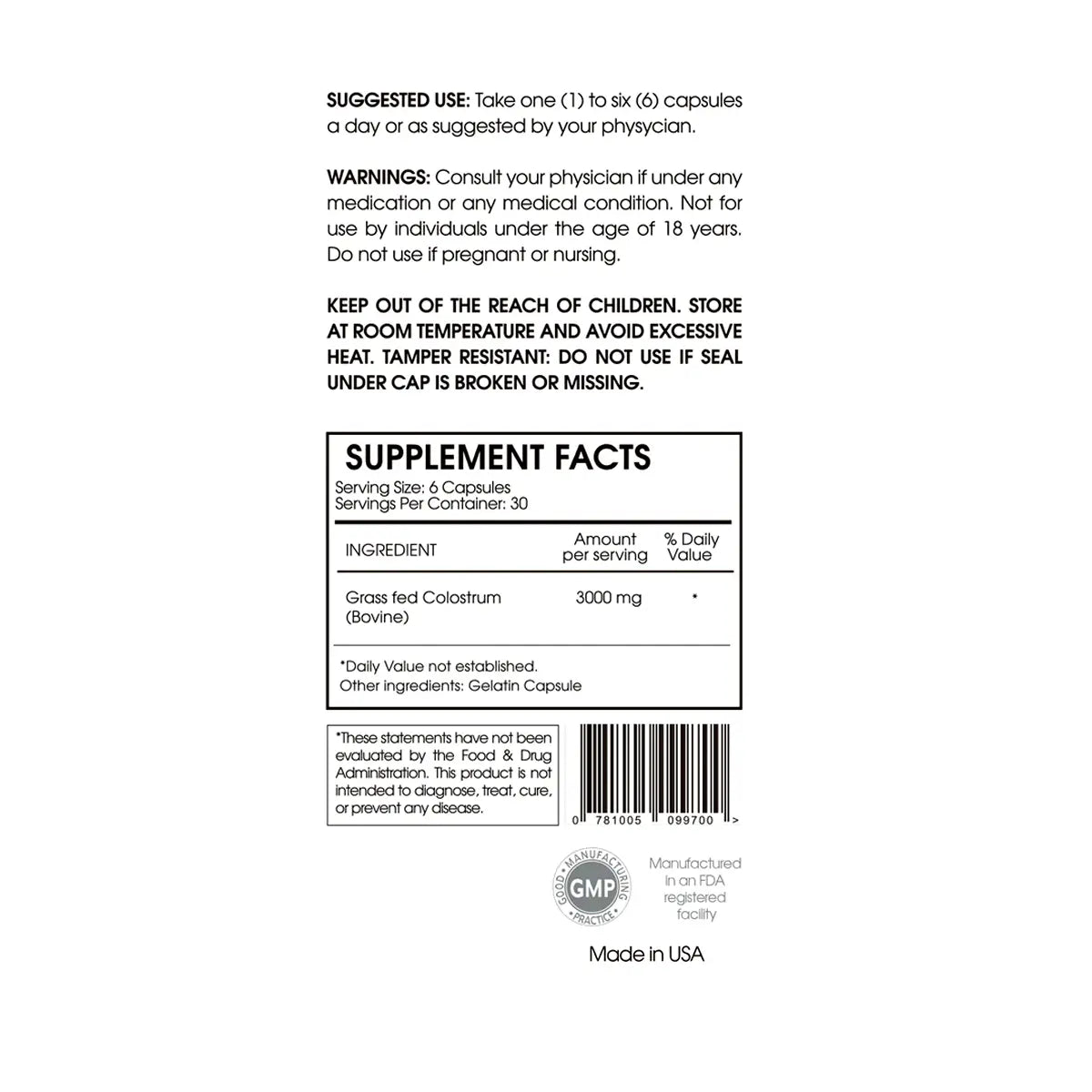 SUGGESTED USE: Take one (1) to six (6) capsules a day or as suggested by your physycian.

WARNINGS: Consult your physician if under any medication or any medical condition. Not for use by individuals under the age of 18 years. Do not use if pregnant or nursing.

KEEP OUT OF THE REACH OF CHILDREN. STORE AT ROOM TEMPERATURE AND AVOID EXCESSIVE HEAT. TAMPER RESISTANT: DO NOT USE IF SEAL UNDER CAP IS BROKEN OR MISSING.

SUPPLEMENT FACTS
Serving Size: 6 Capsules
Servings Per Container: 30

| INGREDIENT | Amount per serving | % Daily Value |
|---|---|---|
| Grass fed Colostrum (Bovine) | 3000 mg | * |

*Daily Value not established.
Other ingredients: Gelatin Capsule

*These statements have not been evaluated by the Food & Drug Administration. This product is not intended to diagnose, treat, cure, or prevent any disease.

0 781005 099700 >

GOOD MANUFACTURING PRACTICE GMP

Manufactured in an FDA registered facility

Made in USA